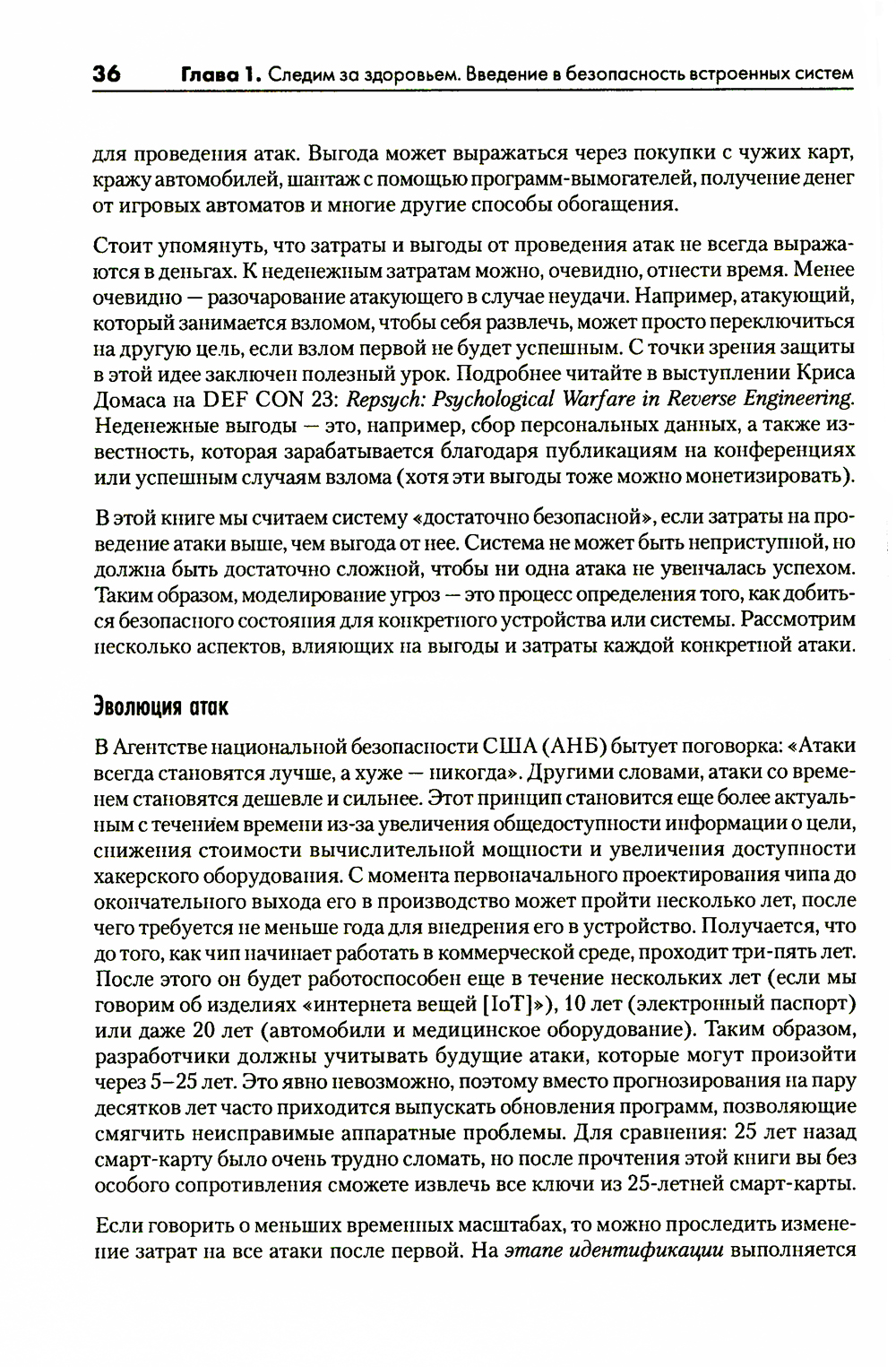 36 Глава 1. Следим за здоровьем. Введение в безопасность встроенных систем

для проведения атак. Выгода может выражаться через покупки с чужих карт, кражу автомобилей, шантаж с помощью программ-вымогателей, получение денег от игровых автоматов и многие другие способы обогащения.

Стоит упомянуть, что затраты и выгоды от проведения атак не всегда выражаются в деньгах. К неденежным затратам можно, очевидно, отнести время. Менее очевидно — разочарование атакующего в случае неудачи. Например, атакующий, который занимается взломом, чтобы себя развлечь, может просто переключиться на другую цель, если взлом первой не будет успешным. С точки зрения защиты в этой идее заключен полезный урок. Подробнее читайте в выступлении Криса Домаса на DEF CON 23: Repsych: Psychological Warfare in Reverse Engineering. Неденежные выгоды — это, например, сбор персональных данных, а также известность, которая зарабатывается благодаря публикациям на конференциях или успешным случаям взлома (хотя эти выгоды тоже можно монетизировать).

В этой книге мы считаем систему «достаточно безопасной», если затраты на проведение атаки выше, чем выгода от нее. Система не может быть неприступной, но должна быть достаточно сложной, чтобы ни одна атака не увенчалась успехом. Таким образом, моделирование угроз — это процесс определения того, как добиться безопасного состояния для конкретного устройства или системы. Рассмотрим несколько аспектов, влияющих на выгоды и затраты каждой конкретной атаки.

Эволюция атак

В Агентстве национальной безопасности США (АНБ) бытует поговорка: «Атаки всегда становятся лучше, а хуже — никогда». Другими словами, атаки со временем становятся дешевле и сильнее. Этот принцип становится еще более актуальным с течением времени из-за увеличения общедоступности информации о цели, снижения стоимости вычислительной мощности и увеличения доступности хакерского оборудования. С момента первоначального проектирования чипа до окончательного выхода его в производство может пройти несколько лет, после чего требуется не меньше года для внедрения его в устройство. Получается, что до того, как чип начинает работать в коммерческой среде, проходит три-пять лет. После этого он будет работоспособен еще в течение нескольких лет (если мы говорим об изделиях «интернета вещей [IoT]»), 10 лет (электронный паспорт) или даже 20 лет (автомобили и медицинское оборудование). Таким образом, разработчики должны учитывать будущие атаки, которые могут произойти через 5–25 лет. Это явно невозможно, поэтому вместо прогнозирования на пару десятков лет часто приходится выпускать обновления программ, позволяющие смягчить неисправимые аппаратные проблемы. Для сравнения: 25 лет назад смарт-карту было очень трудно сломать, но после прочтения этой книги вы без особого сопротивления сможете извлечь все ключи из 25-летней смарт-карты.

Если говорить о меньших временных масштабах, то можно проследить изменение затрат на все атаки после первой. На этапе идентификации выполняется